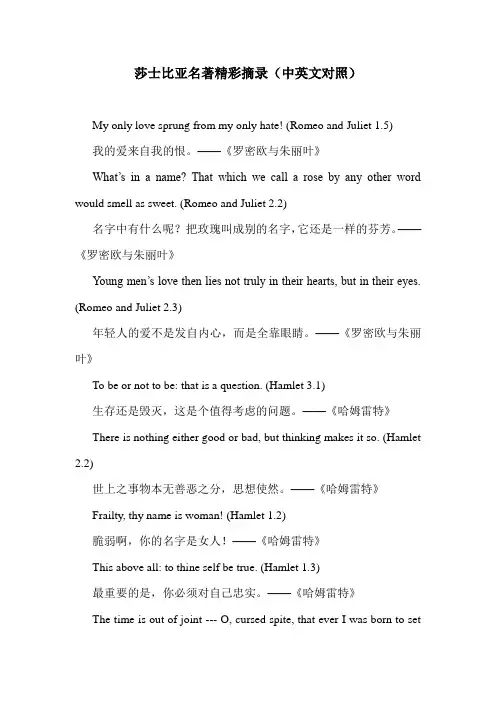 莎士比亚名著精彩摘录（中英文对照）

My only love sprung from my only hate! (Romeo and Juliet 1.5)

我的爱来自我的恨。——《罗密欧与朱丽叶》

What's in a name? That which we call a rose by any other word would smell as sweet. (Romeo and Juliet 2.2)

名字中有什么呢？把玫瑰叫成别的名字，它还是一样的芬芳。——《罗密欧与朱丽叶》

Young men's love then lies not truly in their hearts, but in their eyes. (Romeo and Juliet 2.3)

年轻人的爱不是发自内心，而是全靠眼睛。——《罗密欧与朱丽叶》

To be or not to be: that is a question. (Hamlet 3.1)

生存还是毁灭，这是个值得考虑的问题。——《哈姆雷特》

There is nothing either good or bad, but thinking makes it so. (Hamlet 2.2)

世上之事物本无善恶之分，思想使然。——《哈姆雷特》

Frailty, thy name is woman! (Hamlet 1.2)

脆弱啊，你的名字是女人！——《哈姆雷特》

This above all: to thine self be true. (Hamlet 1.3)

最重要的是，你必须对自己忠实。——《哈姆雷特》

The time is out of joint --- O, cursed spite, that ever I was born to set